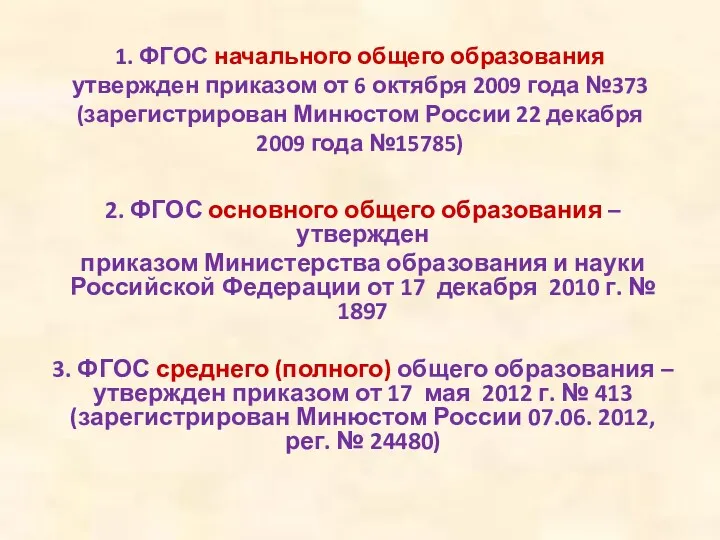 1. ФГОС начального общего образования утвержден приказом от 6 октября 2009 года №373 (зарегистрирован Минюстом России 22 декабря 2009 года №15785)

2. ФГОС основного общего образования – утвержден приказом Министерства образования и науки Российской Федерации от 17 декабря 2010 г. № 1897

3. ФГОС среднего (полного) общего образования – утвержден приказом от 17 мая 2012 г. № 413 (зарегистрирован Минюстом России 07.06. 2012, рег. № 24480)